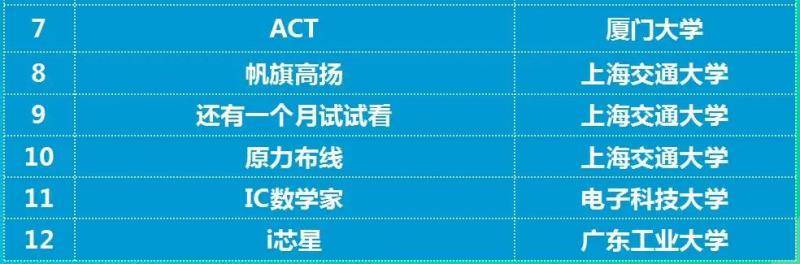 | 7 | ACT | 厦门大学 |
|---|---|---|
| 8 | 帆旗高扬 | 上海交通大学 |
| 9 | 还有一个月试试看 | 上海交通大学 |
| 10 | 原力布线 | 上海交通大学 |
| 11 | IC数学家 | 电子科技大学 |
| 12 | i芯星 | 广东工业大学 |